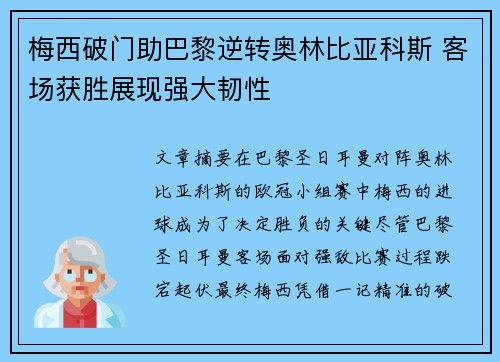 梅西破门助巴黎逆转奥林比亚科斯 客场获胜展现强大韧性

文章摘要在巴黎圣日耳曼对阵奥林比亚科斯的欧冠小组赛中梅西的进球成为了决定胜负的关键尽管巴黎圣日耳曼客场面对强敌比赛过程跌宕起伏最终梅西凭借一记精准的破